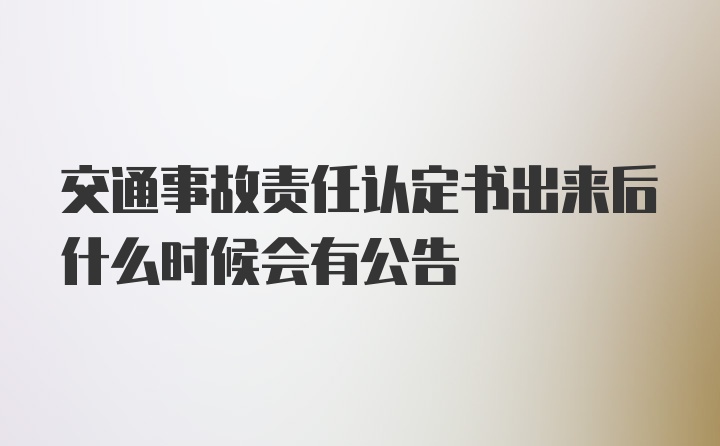 交通事故责任认定书出来后什么时候会有公告